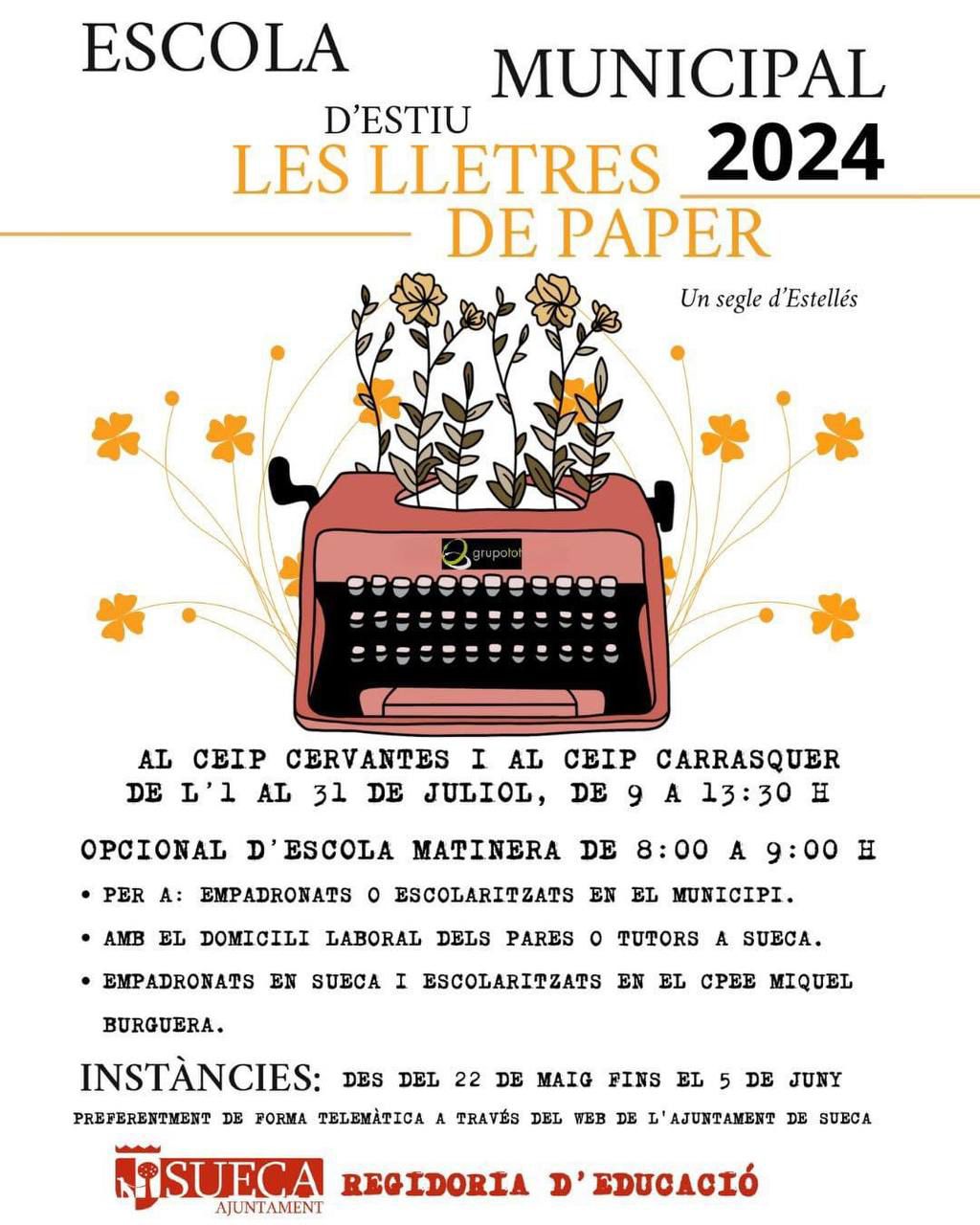 ESCOLA MUNICIPAL D'ESTIU 2024

LES LLETRES DE PAPER

Un segle d'Estellés

grupotot

AL CEIP CERVANTES I AL CEIP CARRASQUER DE L'1 AL 31 DE JULIOL, DE 9 A 13:30 H

OPCIONAL D'ESCOLA MATINERA DE 8:00 A 9:00 H

• PER A: EMPADRONATS O ESCOLARITZATS EN EL MUNICIPI.

• AMB EL DOMICILI LABORAL DELS PARES O TUTORS A SUECA.

• EMPADRONATS EN SUECA I ESCOLARITZATS EN EL CPEE MIQUEL BURGUERA.

INSTÀNCIES: DES DEL 22 DE MAIG FINS EL 5 DE JUNY

PREFERENTMENT DE FORMA TELEMÀTICA A TRAVÉS DEL WEB DE L'AJUNTAMENT DE SUECA

SUECA AJUNTAMENT

REGIDORIA D'EDUCACIÓ